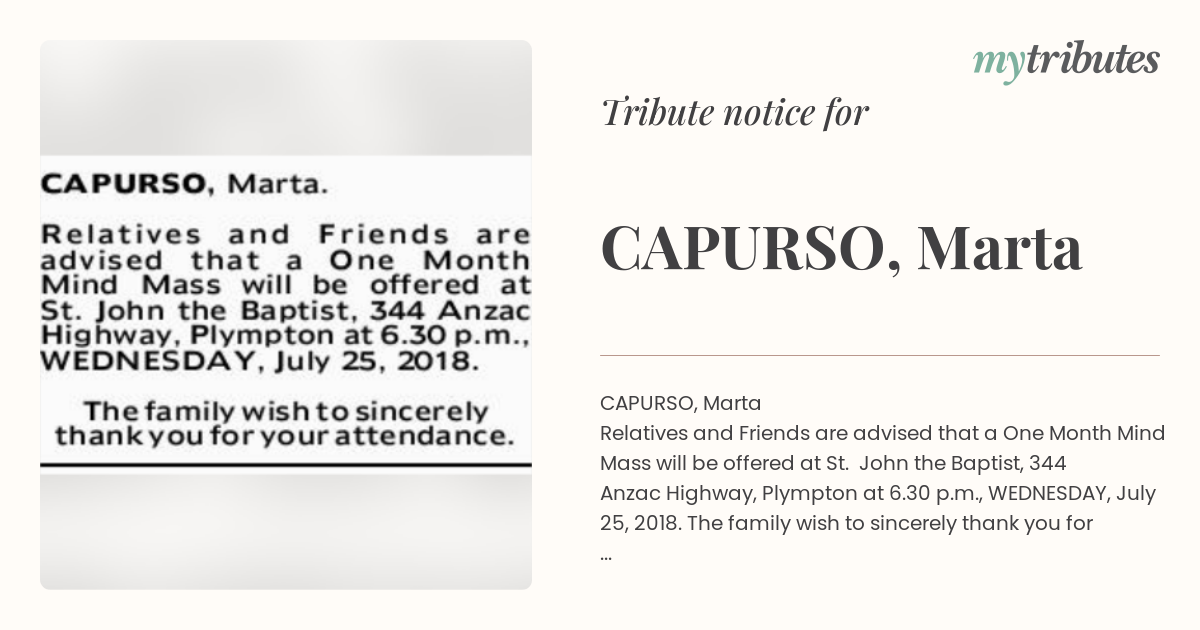 CAPURSO, Marta.

Relatives and Friends are advised that a One Month Mind Mass will be offered at St. John the Baptist, 344 Anzac Highway, Plympton at 6.30 p.m., WEDNESDAY, July 25, 2018.

The family wish to sincerely thank you for your attendance.

mytributes

Tribute notice for

CAPURSO, Marta

CAPURSO, Marta
Relatives and Friends are advised that a One Month Mind Mass will be offered at St. John the Baptist, 344 Anzac Highway, Plympton at 6.30 p.m., WEDNESDAY, July 25, 2018. The family wish to sincerely thank you for
...